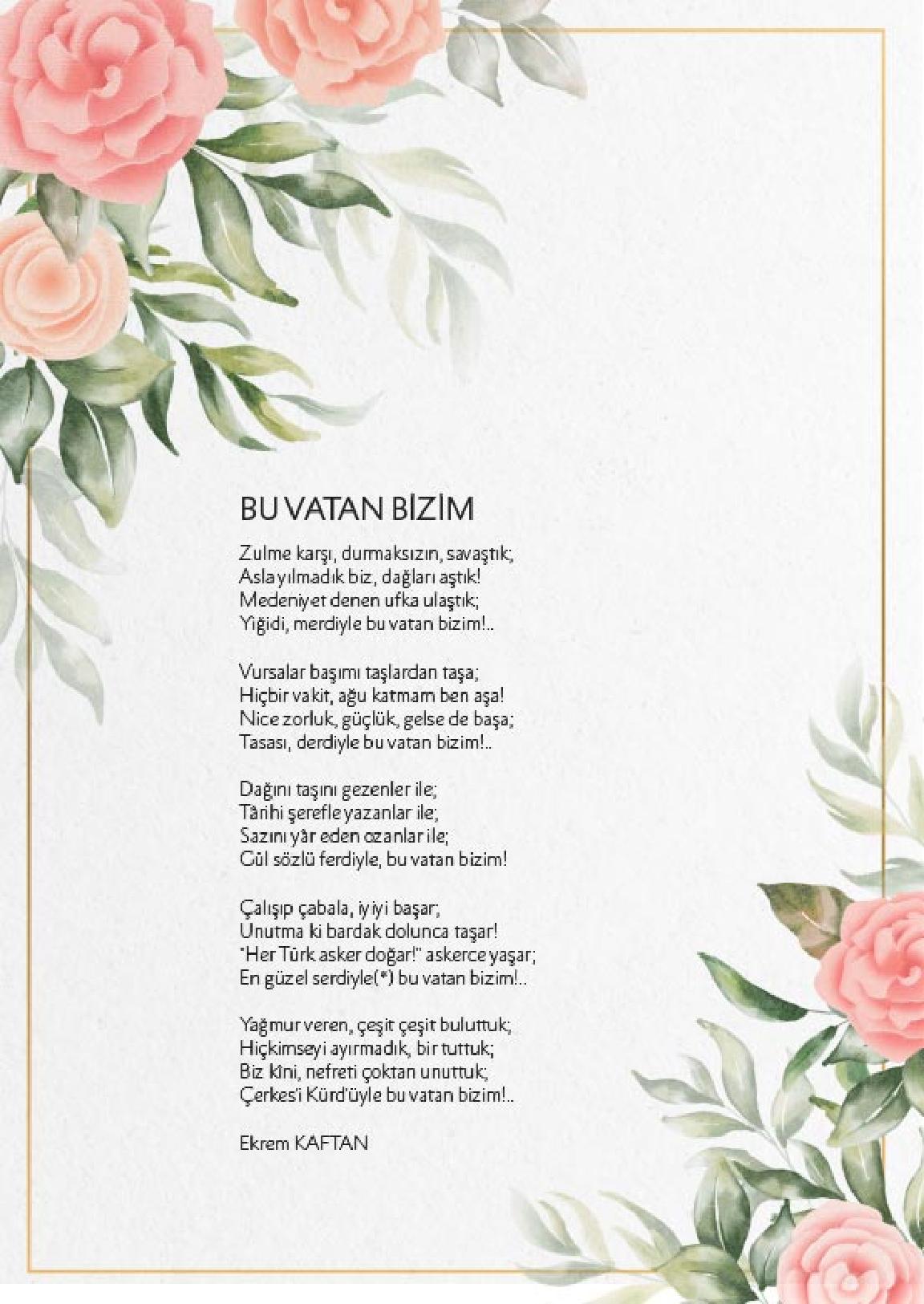 BU VATAN BİZİM

Zulme karşı, durmaksızın, savaştık;
Asla yılmadık biz, dağları aştık!
Medeniyet denen ufka ulaştık;
Yiğidi, merdiyle bu vatan bizim!..

Vursalar başımı taşlardan taşa;
Hiçbir vakit, ağu katmam ben aşa!
Nice zorluk, güçlük, gelse de başa;
Tasası, derdiyle bu vatan bizim!..

Dağını taşını gezenler ile;
Târihi şerefle yazanlar ile;
Sazını yâr eden ozanlar ile;
Gül sözlü ferdiyle, bu vatan bizim!

Çalışıp çabala, iyiyi başar;
Unutma ki bardak dolunca taşar!
"Her Türk asker doğar!" askerce yaşar;
En güzel serdiyle(*) bu vatan bizim!..

Yağmur veren, çeşit çeşit buluttuk;
Hiçkimseyi ayırmadık, bir tuttuk;
Biz kîni, nefreti çoktan unuttuk;
Çerkes'i Kürd'üyle bu vatan bizim!..

Ekrem KAFTAN